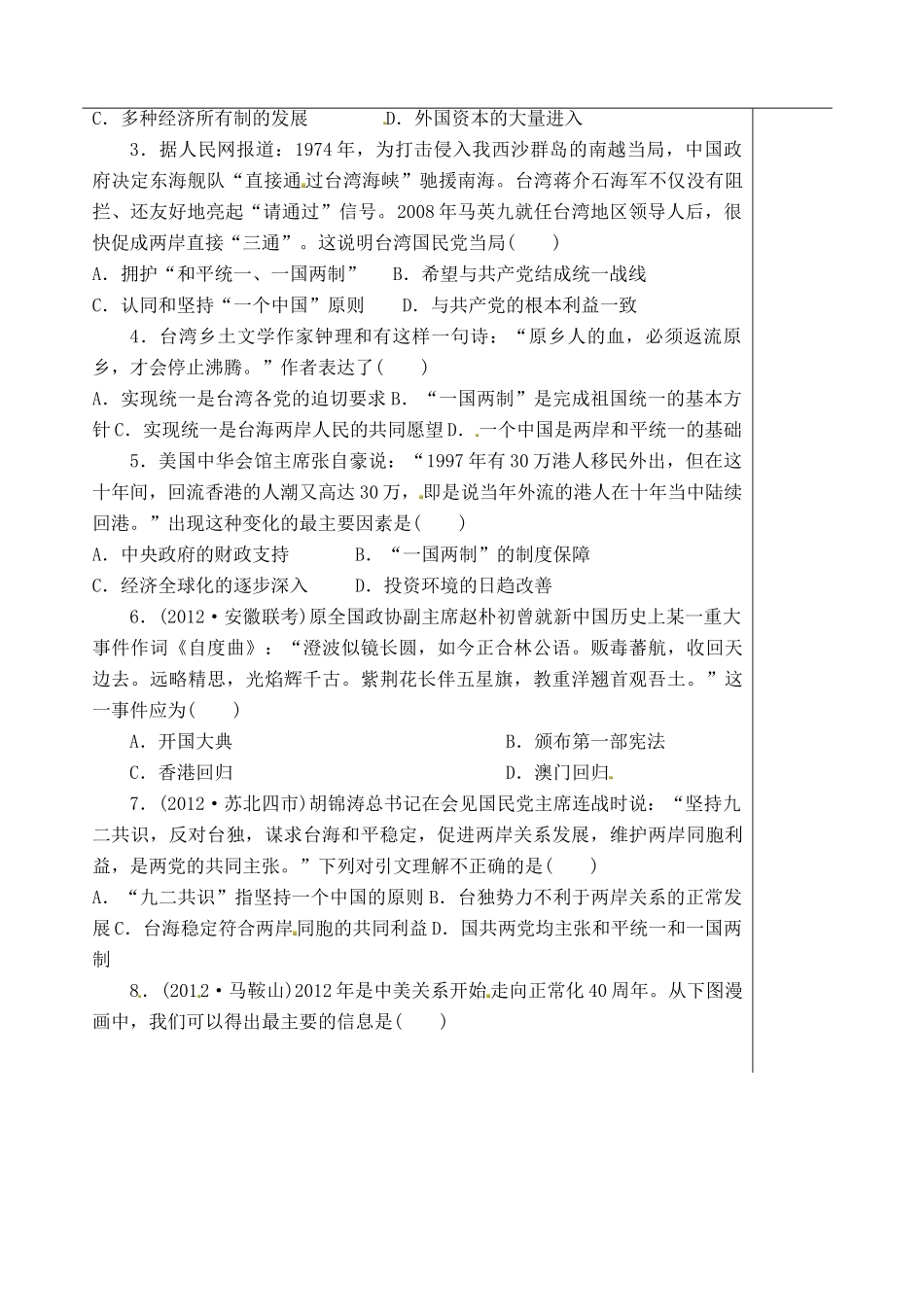 C．多种经济所有制的发展　　　　D．外国资本的大量进入

3．据人民网报道：1974年，为打击侵入我西沙群岛的南越当局，中国政府决定东海舰队“直接通过台湾海峡”驰援南海。台湾蒋介石海军不仅没有阻拦、还友好地亮起“请通过”信号。2008年马英九就任台湾地区领导人后，很快促成两岸直接“三通”。这说明台湾国民党当局(　　)

A．拥护“和平统一、一国两制”　　B．希望与共产党结成统一战线

C．认同和坚持“一个中国”原则　　D．与共产党的根本利益一致

4．台湾乡土文学作家钟理和有这样一句诗：“原乡人的血，必须返流原乡，才会停止沸腾。”作者表达了(　　)

A．实现统一是台湾各党的迫切要求 B．“一国两制”是完成祖国统一的基本方针 C．实现统一是台海两岸人民的共同愿望 D．一个中国是两岸和平统一的基础

5．美国中华会馆主席张自豪说：“1997年有30万港人移民外出，但在这十年间，回流香港的人潮又高达30万，即是说当年外流的港人在十年当中陆续回港。”出现这种变化的最主要因素是(　　)

A．中央政府的财政支持　　　　B．“一国两制”的制度保障

C．经济全球化的逐步深入　　　D．投资环境的日趋改善

6．(2012·安徽联考)原全国政协副主席赵朴初曾就新中国历史上某一重大事件作词《自度曲》：“澄波似镜长圆，如今正合林公语。贩毒蕃航，收回天边去。远略精思，光焰辉千古。紫荆花长伴五星旗，教重洋翘首观吾土。”这一事件应为(　　)

A．开国大典　　　　　　　　　　B．颁布第一部宪法

C．香港回归　　　　　　　　　　D．澳门回归

7．(2012·苏北四市)胡锦涛总书记在会见国民党主席连战时说：“坚持九二共识，反对台独，谋求台海和平稳定，促进两岸关系发展，维护两岸同胞利益，是两党的共同主张。”下列对引文理解不正确的是(　　)

A．“九二共识”指坚持一个中国的原则 B．台独势力不利于两岸关系的正常发展 C．台海稳定符合两岸同胞的共同利益 D．国共两党均主张和平统一和一国两制

8．(2012·马鞍山)2012年是中美关系开始走向正常化40周年。从下图漫画中，我们可以得出最主要的信息是(　　)